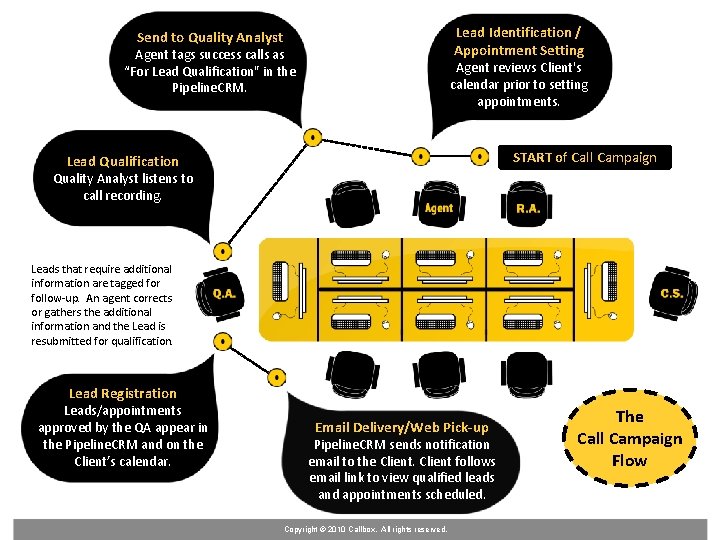 Send to Quality Analyst
Agent tags success calls as "For Lead Qualification" in the PipelineCRM.

Lead Identification / Appointment Setting
Agent reviews Client's calendar prior to setting appointments.

START of Call Campaign

Lead Qualification
Quality Analyst listens to call recording.

Agent

R.A.

Leads that require additional information are tagged for follow-up. An agent corrects or gathers the additional information and the Lead is resubmitted for qualification.

Q.A.

C.S.

Lead Registration
Leads/appointments approved by the QA appear in the PipelineCRM and on the Client's calendar.

Email Delivery/Web Pick-up
PipelineCRM sends notification email to the Client. Client follows email link to view qualified leads and appointments scheduled.

The Call Campaign Flow

Copyright © 2010 Callbox. All rights reserved.